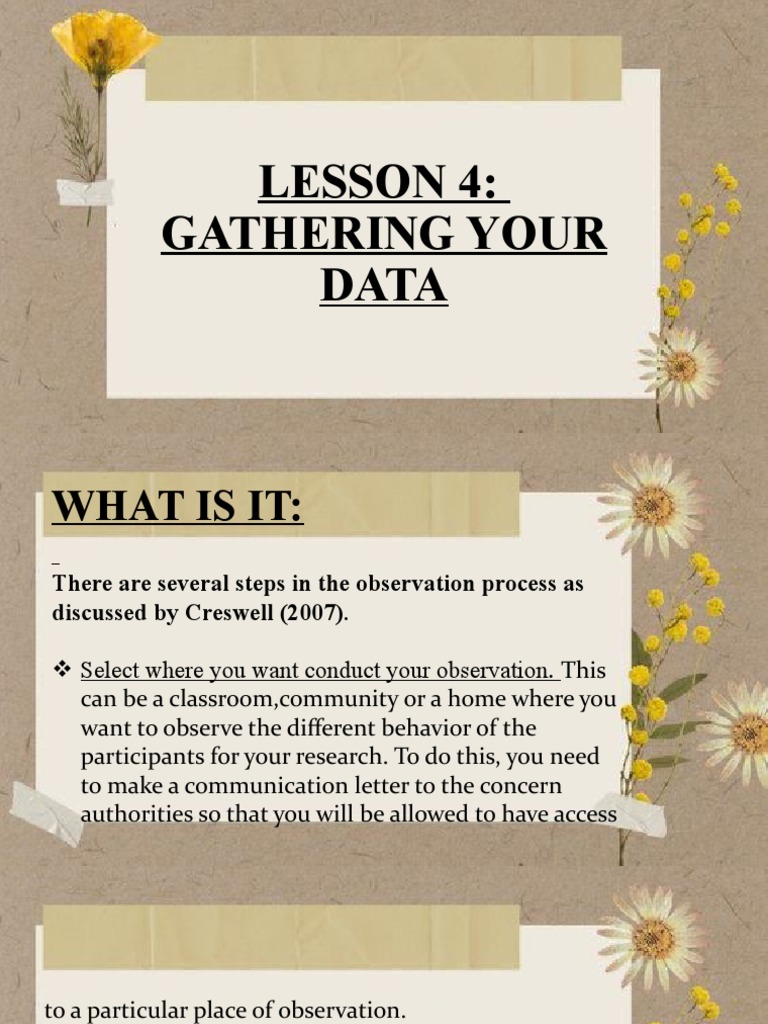 LESSON 4: GATHERING YOUR DATA

WHAT IS IT:

There are several steps in the observation process as discussed by Creswell (2007).

❖ Select where you want conduct your observation. This can be a classroom,community or a home where you want to observe the different behavior of the participants for your research. To do this, you need to make a communication letter to the concern authorities so that you will be allowed to have access

to a particular place of observation.